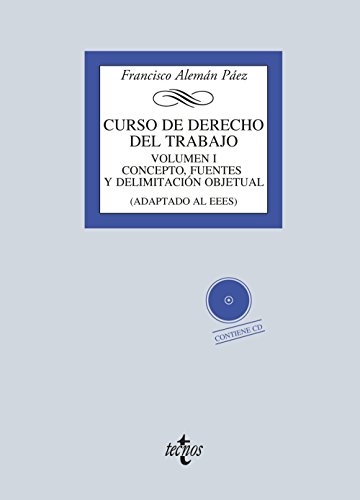 Francisco Alemán Páez

CURSO DE DERECHO DEL TRABAJO
VOLUMEN I
CONCEPTO, FUENTES Y DELIMITACIÓN OBJETUAL
(ADAPTADO AL EEES)

CONTIENE CD

tecnos